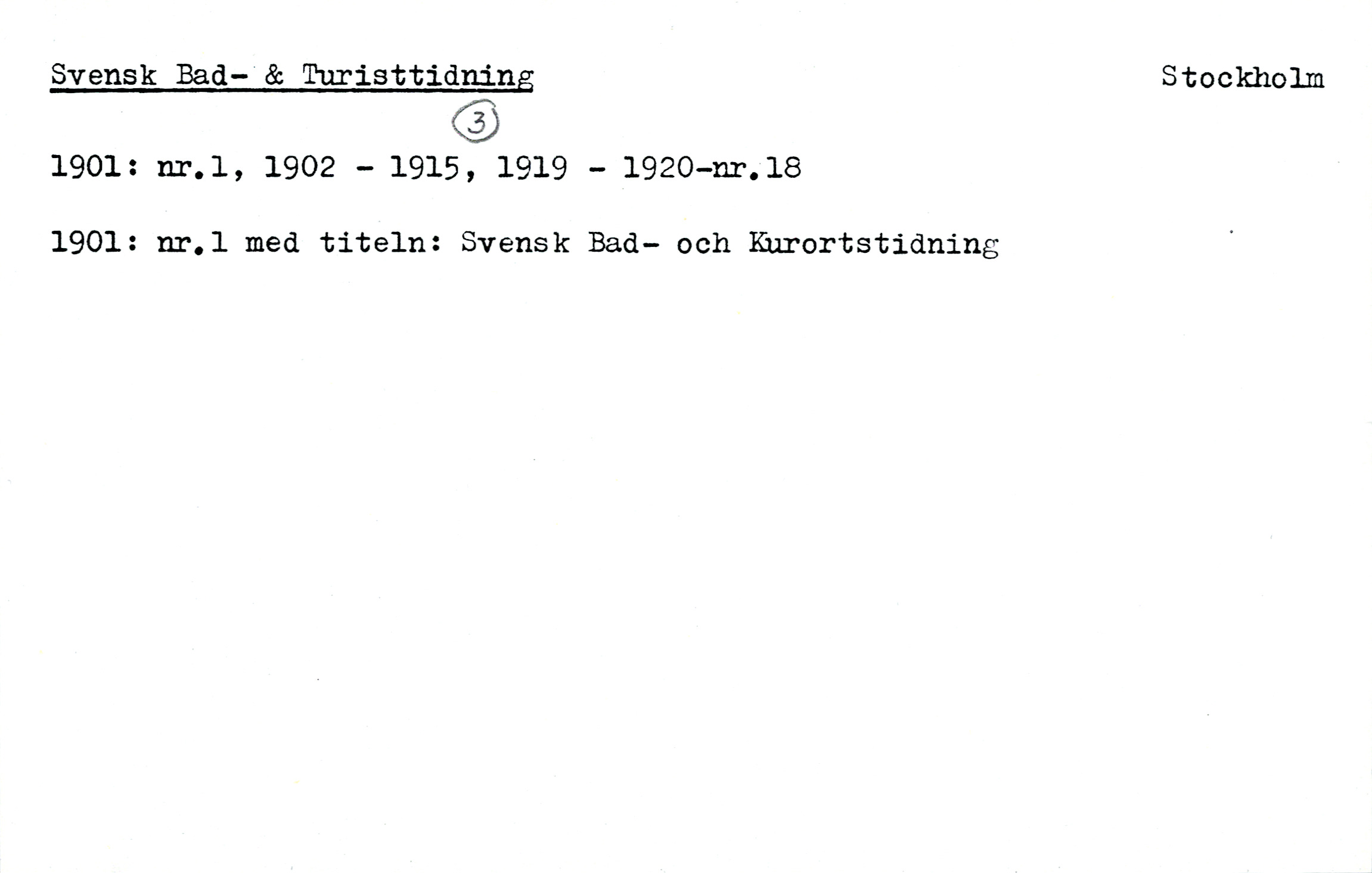 Svensk Bad- & Turisttidning Stockholm

3

1901: nr.1, 1902 - 1915, 1919 - 1920-nr.18

1901: nr.1 med titeln: Svensk Bad- och Kurortstidning